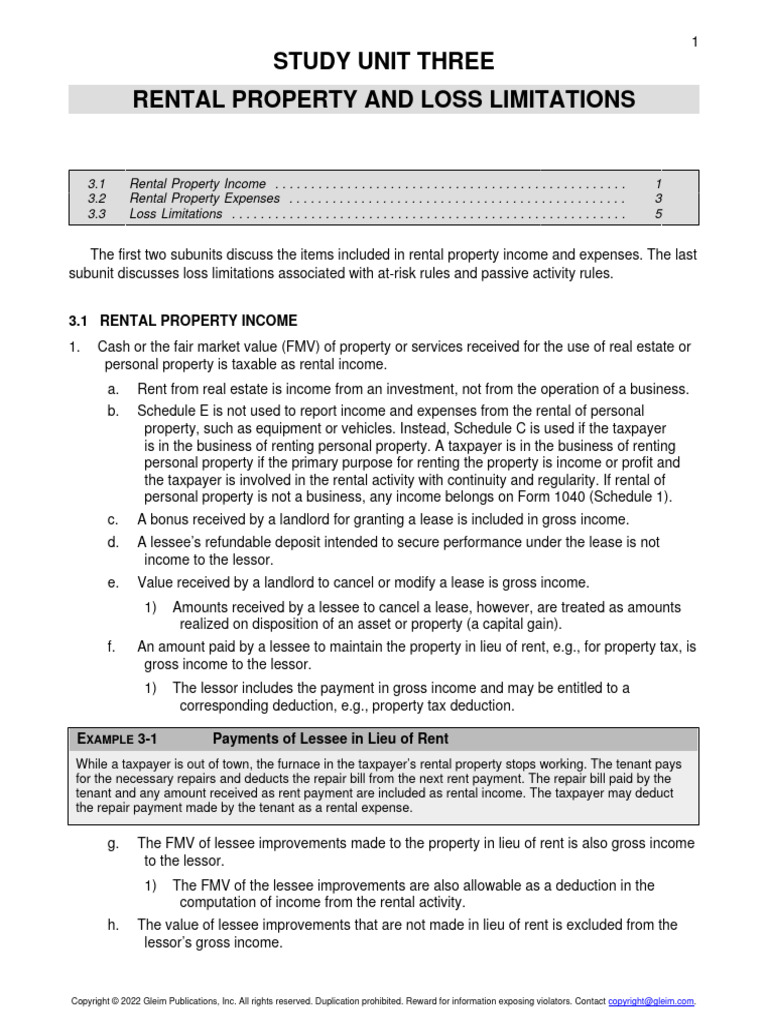 1

STUDY UNIT THREE

RENTAL PROPERTY AND LOSS LIMITATIONS

3.1 Rental Property Income 1
3.2 Rental Property Expenses 3
3.3 Loss Limitations 5

The first two subunits discuss the items included in rental property income and expenses. The last subunit discusses loss limitations associated with at-risk rules and passive activity rules.

3.1 RENTAL PROPERTY INCOME

1. Cash or the fair market value (FMV) of property or services received for the use of real estate or personal property is taxable as rental income.

a. Rent from real estate is income from an investment, not from the operation of a business.

b. Schedule E is not used to report income and expenses from the rental of personal property, such as equipment or vehicles. Instead, Schedule C is used if the taxpayer is in the business of renting personal property. A taxpayer is in the business of renting personal property if the primary purpose for renting the property is income or profit and the taxpayer is involved in the rental activity with continuity and regularity. If rental of personal property is not a business, any income belongs on Form 1040 (Schedule 1).

c. A bonus received by a landlord for granting a lease is included in gross income.

d. A lessee's refundable deposit intended to secure performance under the lease is not income to the lessor.

e. Value received by a landlord to cancel or modify a lease is gross income.

1) Amounts received by a lessee to cancel a lease, however, are treated as amounts realized on disposition of an asset or property (a capital gain).

f. An amount paid by a lessee to maintain the property in lieu of rent, e.g., for property tax, is gross income to the lessor.

1) The lessor includes the payment in gross income and may be entitled to a corresponding deduction, e.g., property tax deduction.

EXAMPLE 3-1 Payments of Lessee in Lieu of Rent

While a taxpayer is out of town, the furnace in the taxpayer's rental property stops working. The tenant pays for the necessary repairs and deducts the repair bill from the next rent payment. The repair bill paid by the tenant and any amount received as rent payment are included as rental income. The taxpayer may deduct the repair payment made by the tenant as a rental expense.

g. The FMV of lessee improvements made to the property in lieu of rent is also gross income to the lessor.

1) The FMV of the lessee improvements are also allowable as a deduction in the computation of income from the rental activity.

h. The value of lessee improvements that are not made in lieu of rent is excluded from the lessor's gross income.

Copyright © 2022 Gleim Publications, Inc. All rights reserved. Duplication prohibited. Reward for information exposing violators. Contact copyright@gleim.com.